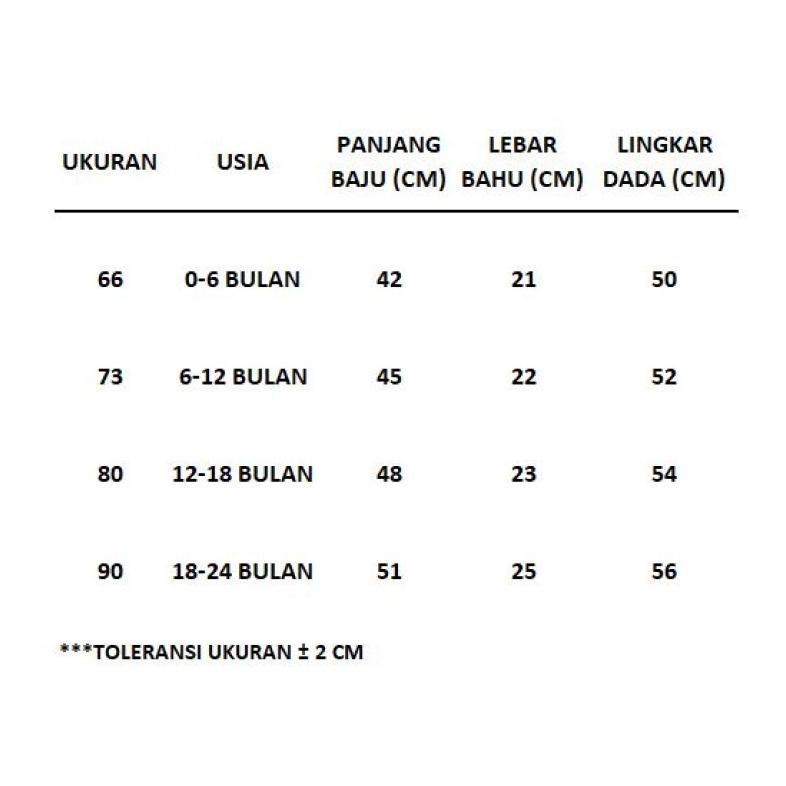 | UKURAN | USIA | PANJANG BAJU (CM) | LEBAR BAHU (CM) | LINGKAR DADA (CM) |
|---|---|---|---|---|
| 66 | 0-6 BULAN | 42 | 21 | 50 |
| 73 | 6-12 BULAN | 45 | 22 | 52 |
| 80 | 12-18 BULAN | 48 | 23 | 54 |
| 90 | 18-24 BULAN | 51 | 25 | 56 |

***TOLERANSI UKURAN ± 2 CM